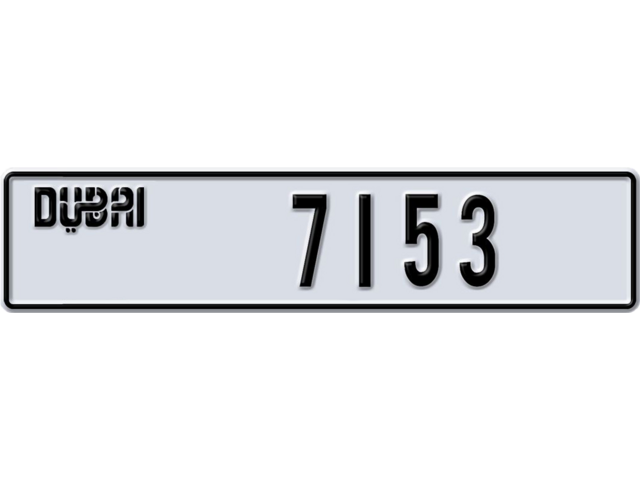 DUBAI

7153